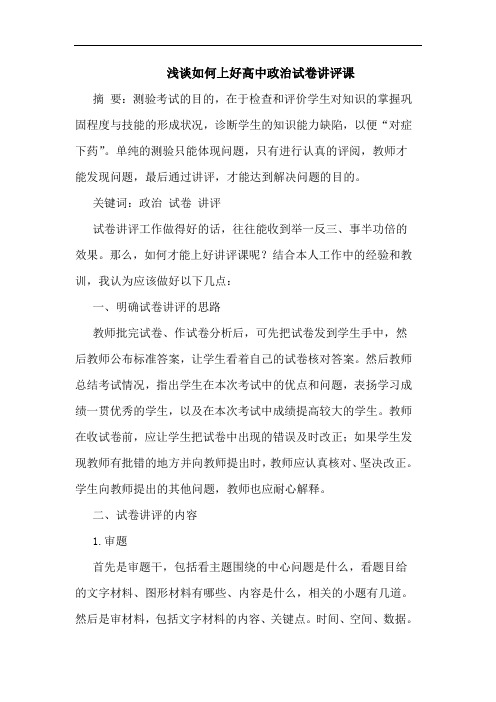 浅谈如何上好高中政治试卷讲评课

摘 要：测验考试的目的，在于检查和评价学生对知识的掌握巩固程度与技能的形成状况，诊断学生的知识能力缺陷，以便“对症下药”。单纯的测验只能体现问题，只有进行认真的评阅，教师才能发现问题，最后通过讲评，才能达到解决问题的目的。

关键词：政治 试卷 讲评

试卷讲评工作做得好的话，往往能收到举一反三、事半功倍的效果。那么，如何才能上好讲评课呢？结合本人工作中的经验和教训，我认为应该做好以下几点：

一、明确试卷讲评的思路

教师批完试卷、作试卷分析后，可先把试卷发到学生手中，然后教师公布标准答案，让学生看着自己的试卷核对答案。然后教师总结考试情况，指出学生在本次考试中的优点和问题，表扬学习成绩一贯优秀的学生，以及在本次考试中成绩提高较大的学生。教师在收试卷前，应让学生把试卷中出现的错误及时改正；如果学生发现教师有批错的地方并向教师提出时，教师应认真核对、坚决改正。学生向教师提出的其他问题，教师也应耐心解释。

二、试卷讲评的内容

1.审题

首先是审题干，包括看主题围绕的中心问题是什么，看题目给的文字材料、图形材料有哪些、内容是什么，相关的小题有几道。然后是审材料，包括文字材料的内容、关键点。时间、空间、数据。